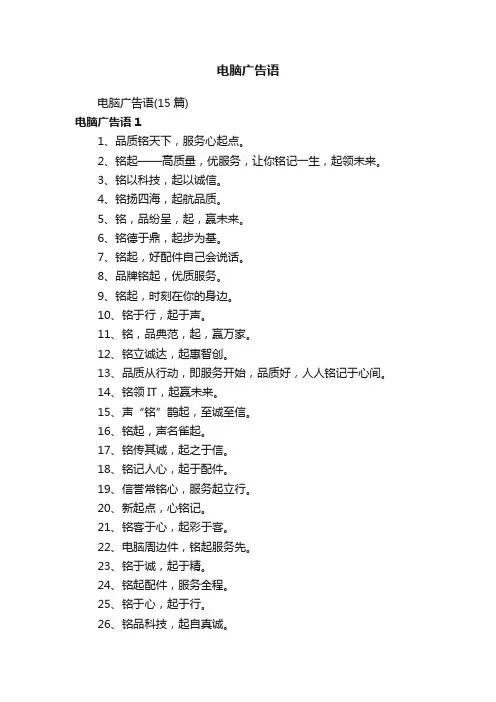 电脑广告语

电脑广告语(15 篇)

电脑广告语 1

1、品质铭天下，服务心起点。

2、铭起——高质量，优服务，让你铭记一生，起领未来。

3、铭以科技，起以诚信。

4、铭扬四海，起航品质。

5、铭，品纷呈，起，赢未来。

6、铭德于鼎，起步为基。

7、铭起，好配件自己会说话。

8、品牌铭起，优质服务。

9、铭起，时刻在你的身边。

10、铭于行，起于声。

11、铭，品典范，起，赢万家。

12、铭立诚达，起惠智创。

13、品质从行动，即服务开始，品质好，人人铭记于心间。

14、铭领 IT，起赢未来。

15、声“铭”鹊起，至诚至信。

16、铭起，声名雀起。

17、铭传其诚，起之于信。

18、铭记人心，起于配件。

19、信誉常铭心，服务起立行。

20、新起点，心铭记。

21、铭客于心，起彩于客。

22、电脑周边件，铭起服务先。

23、铭于诚，起于精。

24、铭起配件，服务全程。

25、铭于心，起于行。

26、铭品科技，起自真诚。